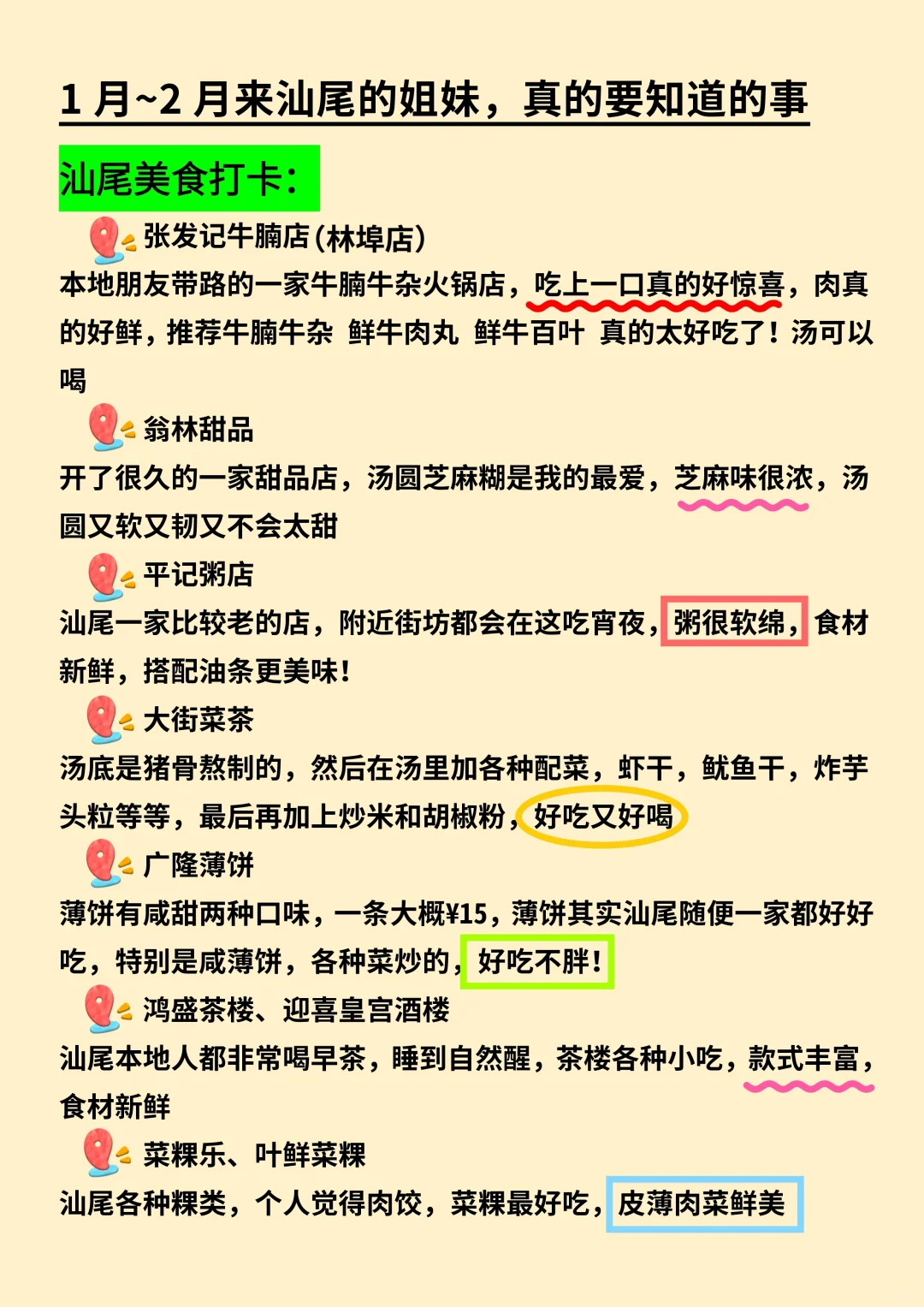 1 月~2 月来汕尾的姐妹，真的要知道的事

汕尾美食打卡：

张发记牛腩店(林埠店)

本地朋友带路的一家牛腩牛杂火锅店，吃上一口真的好惊喜，肉真的好鲜，推荐牛腩牛杂 鲜牛肉丸 鲜牛百叶 真的太好吃了！汤可以喝

翁林甜品

开了很久的一家甜品店，汤圆芝麻糊是我的最爱，芝麻味很浓，汤圆又软又韧又不会太甜

平记粥店

汕尾一家比较老的店，附近街坊都会在这吃宵夜，粥很软绵，食材新鲜，搭配油条更美味！

大街菜茶

汤底是猪骨熬制的，然后在汤里加各种配菜，虾干，鱿鱼干，炸芋头粒等等，最后再加上炒米和胡椒粉，好吃又好喝

广隆薄饼

薄饼有咸甜两种口味，一条大概¥15，薄饼其实汕尾随便一家都好好吃，特别是咸薄饼，各种菜炒的，好吃不胖！

鸿盛茶楼、迎喜皇宫酒楼

汕尾本地人都非常喝早茶，睡到自然醒，茶楼各种小吃，款式丰富，食材新鲜

菜粿乐、叶鲜菜粿

汕尾各种粿类，个人觉得肉饺，菜粿最好吃，皮薄肉菜鲜美